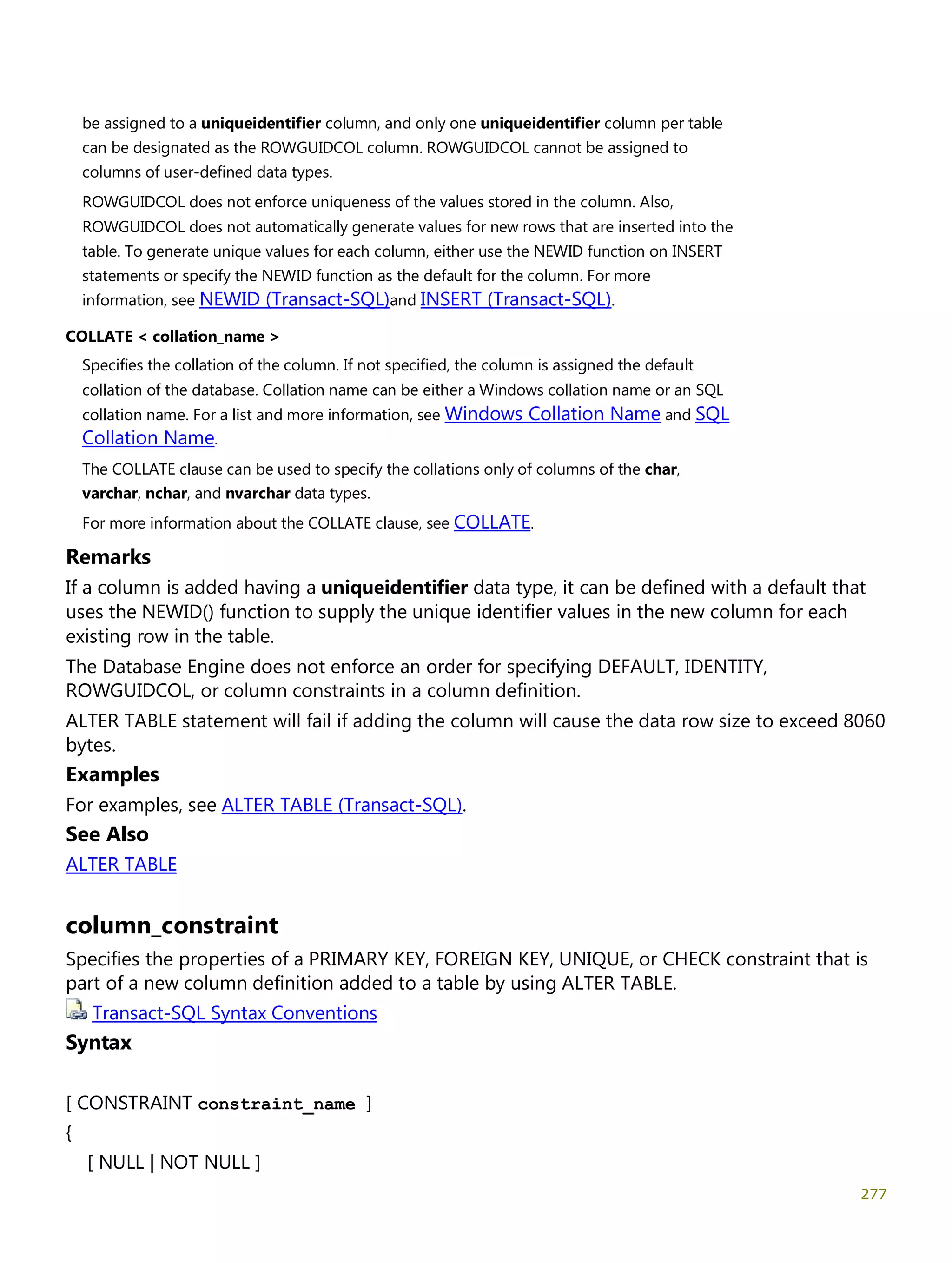 be assigned to a uniqueidentifier column, and only one uniqueidentifier column per table can be designated as the ROWGUIDCOL column. ROWGUIDCOL cannot be assigned to columns of user-defined data types.

ROWGUIDCOL does not enforce uniqueness of the values stored in the column. Also, ROWGUIDCOL does not automatically generate values for new rows that are inserted into the table. To generate unique values for each column, either use the NEWID function on INSERT statements or specify the NEWID function as the default for the column. For more information, see NEWID (Transact-SQL)and INSERT (Transact-SQL).

COLLATE < collation_name >

Specifies the collation of the column. If not specified, the column is assigned the default collation of the database. Collation name can be either a Windows collation name or an SQL collation name. For a list and more information, see Windows Collation Name and SQL Collation Name.

The COLLATE clause can be used to specify the collations only of columns of the char, varchar, nchar, and nvarchar data types.

For more information about the COLLATE clause, see COLLATE.

Remarks

If a column is added having a uniqueidentifier data type, it can be defined with a default that uses the NEWID() function to supply the unique identifier values in the new column for each existing row in the table.

The Database Engine does not enforce an order for specifying DEFAULT, IDENTITY, ROWGUIDCOL, or column constraints in a column definition.

ALTER TABLE statement will fail if adding the column will cause the data row size to exceed 8060 bytes.

Examples

For examples, see ALTER TABLE (Transact-SQL).

See Also

ALTER TABLE

column_constraint

Specifies the properties of a PRIMARY KEY, FOREIGN KEY, UNIQUE, or CHECK constraint that is part of a new column definition added to a table by using ALTER TABLE.

Transact-SQL Syntax Conventions

Syntax

[ CONSTRAINT constraint_name ]
{
[ NULL | NOT NULL ]

277